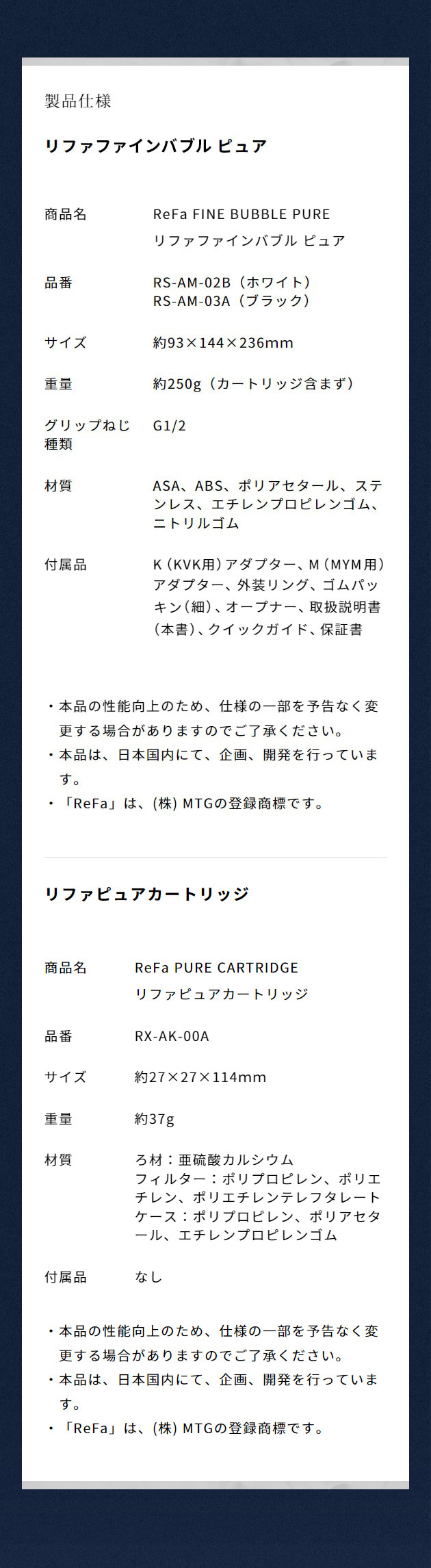 製品仕様

リファファインバブル ピュア

| 商品名 | ReFa FINE BUBBLE PURE リファファインバブル ピュア |
|---|---|
| 品番 | RS-AM-02B（ホワイト） RS-AM-03A（ブラック） |
| サイズ | 約93×144×236mm |
| 重量 | 約250g（カートリッジ含まず） |
| グリップねじ種類 | G1/2 |
| 材質 | ASA、ABS、ポリアセタール、ステンレス、エチレンプロピレンゴム、ニトリルゴム |
| 付属品 | K（KVK用）アダプター、M（MYM用）アダプター、外装リング、ゴムパッキン（細）、オープナー、取扱説明書（本書）、クイックガイド、保証書 |

・本品の性能向上のため、仕様の一部を予告なく変更する場合がありますのでご了承ください。
・本品は、日本国内にて、企画、開発を行っています。
・「ReFa」は、(株) MTGの登録商標です。

リファピュアカートリッジ

| 商品名 | ReFa PURE CARTRIDGE リファピュアカートリッジ |
|---|---|
| 品番 | RX-AK-00A |
| サイズ | 約27×27×114mm |
| 重量 | 約37g |
| 材質 | ろ材：亜硫酸カルシウム フィルター：ポリプロピレン、ポリエチレン、ポリエチレンテレフタレート ケース：ポリプロピレン、ポリアセタール、エチレンプロピレンゴム |
| 付属品 | なし |

・本品の性能向上のため、仕様の一部を予告なく変更する場合がありますのでご了承ください。
・本品は、日本国内にて、企画、開発を行っています。
・「ReFa」は、(株) MTGの登録商標です。